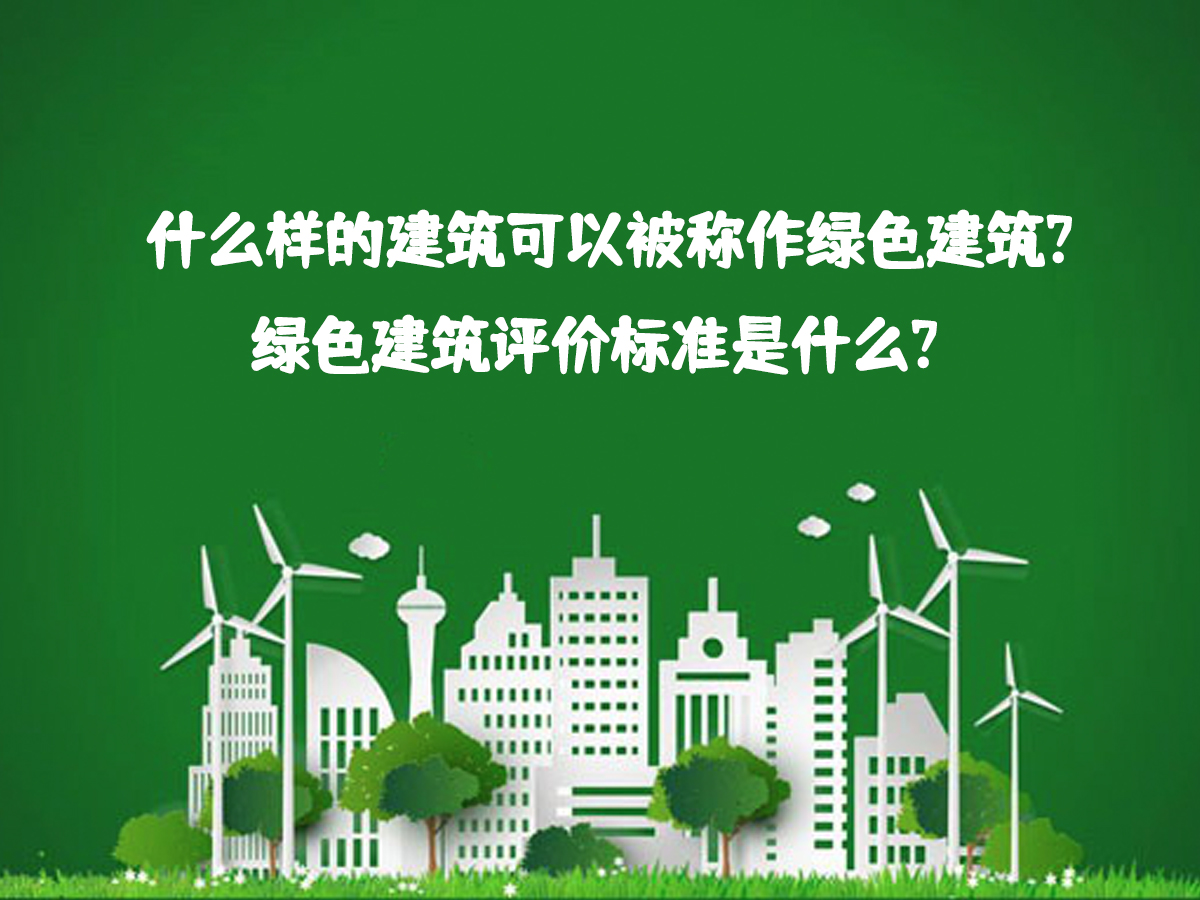 什么样的建筑可以被称作绿色建筑?
绿色建筑评价标准是什么?